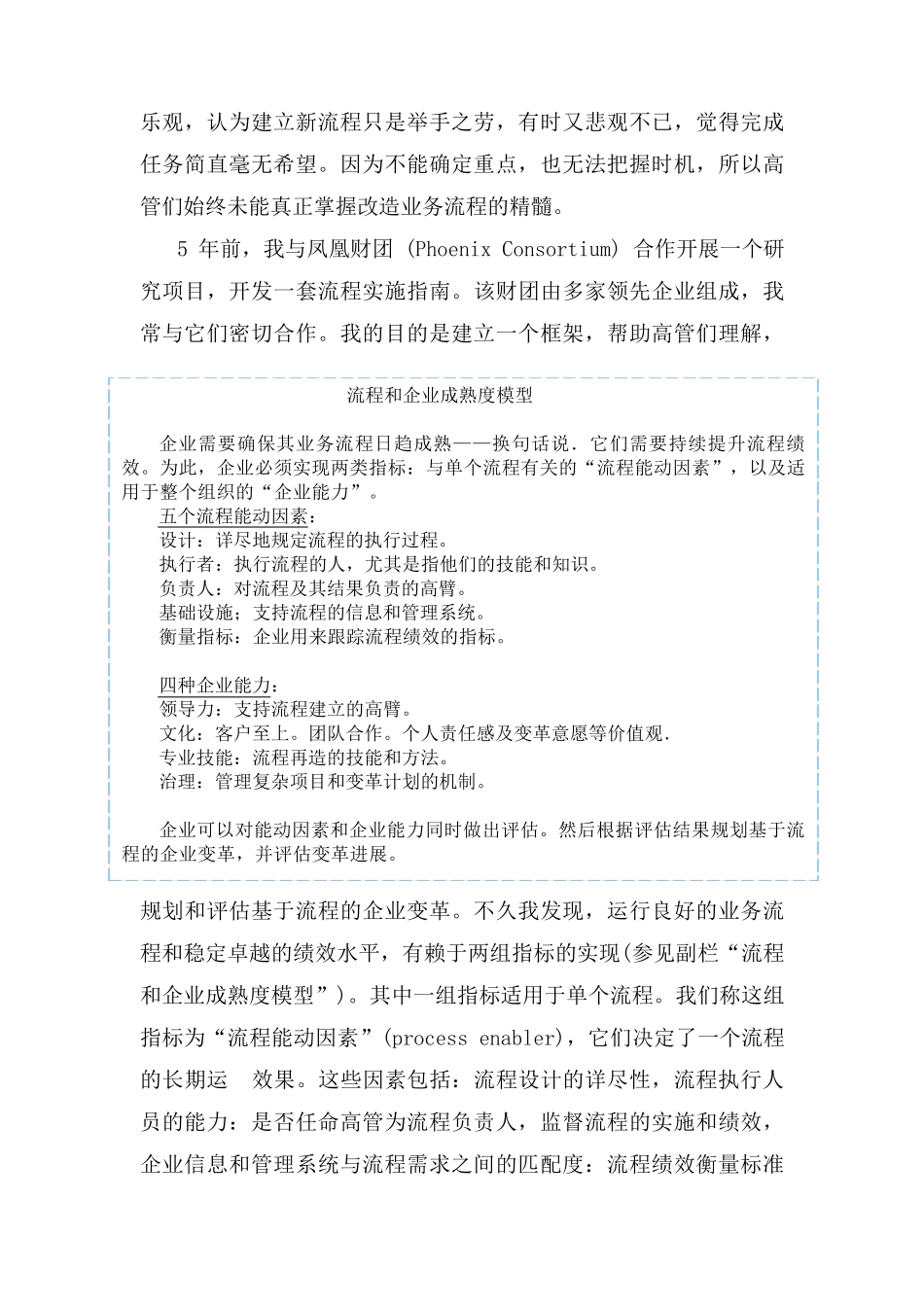 乐观，认为建立新流程只是举手之劳，有时又悲观不已，觉得完成任务简直毫无希望。因为不能确定重点，也无法把握时机，所以高管们始终未能真正掌握改造业务流程的精髓。

5 年前，我与凤凰财团 (Phoenix Consortium) 合作开展一个研究项目，开发一套流程实施指南。该财团由多家领先企业组成，我常与它们密切合作。我的目的是建立一个框架，帮助高管们理解，

流程和企业成熟度模型

企业需要确保其业务流程日趋成熟——换句话说．它们需要持续提升流程绩效。为此，企业必须实现两类指标：与单个流程有关的“流程能动因素”，以及适用于整个组织的“企业能力”。

五个流程能动因素：
设计：详尽地规定流程的执行过程。
执行者：执行流程的人，尤其是指他们的技能和知识。
负责人：对流程及其结果负责的高臂。
基础设施；支持流程的信息和管理系统。
衡量指标：企业用来跟踪流程绩效的指标。

四种企业能力：
领导力：支持流程建立的高臂。
文化：客户至上。团队合作。个人责任感及变革意愿等价值观．
专业技能：流程再造的技能和方法。
治理：管理复杂项目和变革计划的机制。

企业可以对能动因素和企业能力同时做出评估。然后根据评估结果规划基于流程的企业变革，并评估变革进展。

规划和评估基于流程的企业变革。不久我发现，运行良好的业务流程和稳定卓越的绩效水平，有赖于两组指标的实现(参见副栏“流程和企业成熟度模型”)。其中一组指标适用于单个流程。我们称这组指标为“流程能动因素”(process enabler)，它们决定了一个流程的长期运 效果。这些因素包括：流程设计的详尽性，流程执行人员的能力：是否任命高管为流程负责人，监督流程的实施和绩效，企业信息和管理系统与流程需求之间的匹配度：流程绩效衡量标准